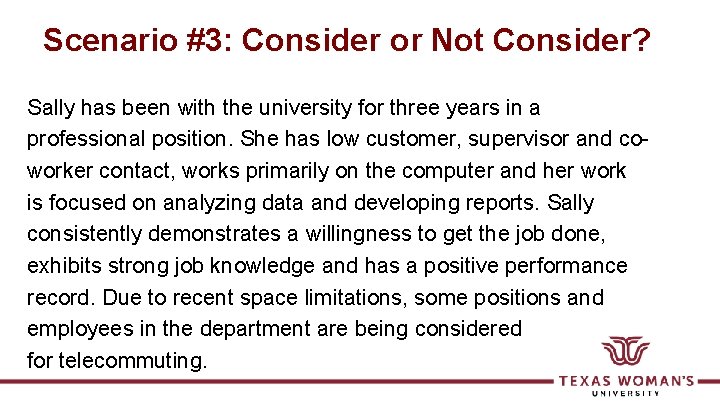 Scenario #3: Consider or Not Consider?

Sally has been with the university for three years in a professional position. She has low customer, supervisor and co-worker contact, works primarily on the computer and her work is focused on analyzing data and developing reports. Sally consistently demonstrates a willingness to get the job done, exhibits strong job knowledge and has a positive performance record. Due to recent space limitations, some positions and employees in the department are being considered for telecommuting.

TEXAS WOMAN'S UNIVERSITY